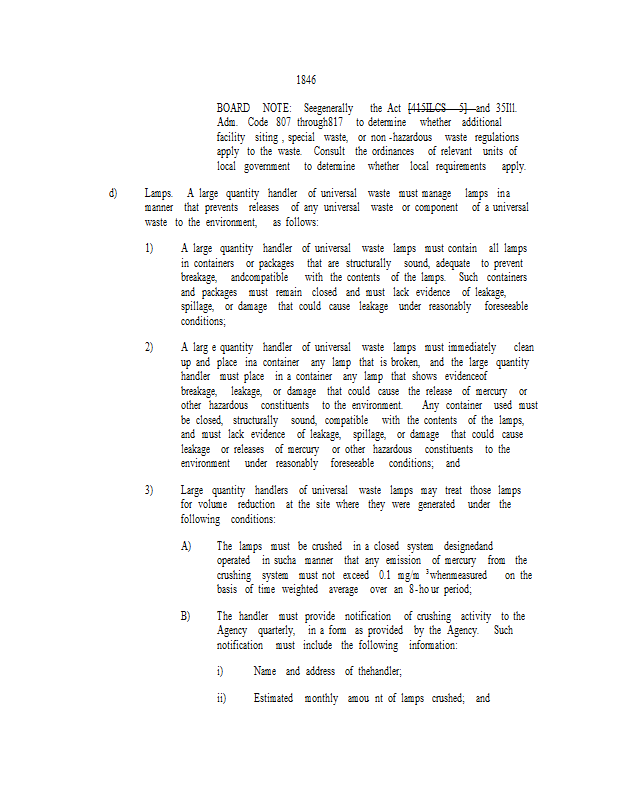 1846

BOARD NOTE: Seegenerally the Act ~~[415ILCS 5]~~ and 35Ill. Adm. Code 807 through817 to determine whether additional facility siting , special waste, or non -hazardous waste regulations apply to the waste. Consult the ordinances of relevant units of local government to determine whether local requirements apply.

d) Lamps. A large quantity handler of universal waste must manage lamps ina manner that prevents releases of any universal waste or component of a universal waste to the environment, as follows:

1) A large quantity handler of universal waste lamps must contain all lamps in containers or packages that are structurally sound, adequate to prevent breakage, andcompatible with the contents of the lamps. Such containers and packages must remain closed and must lack evidence of leakage, spillage, or damage that could cause leakage under reasonably foreseeable conditions;

2) A larg e quantity handler of universal waste lamps must immediately clean up and place ina container any lamp that is broken, and the large quantity handler must place in a container any lamp that shows evidenceof breakage, leakage, or damage that could cause the release of mercury or other hazardous constituents to the environment. Any container used must be closed, structurally sound, compatible with the contents of the lamps, and must lack evidence of leakage, spillage, or damage that could cause leakage or releases of mercury or other hazardous constituents to the environment under reasonably foreseeable conditions; and

3) Large quantity handlers of universal waste lamps may treat those lamps for volume reduction at the site where they were generated under the following conditions:

A) The lamps must be crushed in a closed system designedand operated in sucha manner that any emission of mercury from the crushing system must not exceed 0.1 mg/m $^3$whenmeasured on the basis of time weighted average over an 8-ho ur period;

B) The handler must provide notification of crushing activity to the Agency quarterly, in a form as provided by the Agency. Such notification must include the following information:

i) Name and address of thehandler;

ii) Estimated monthly amou nt of lamps crushed; and